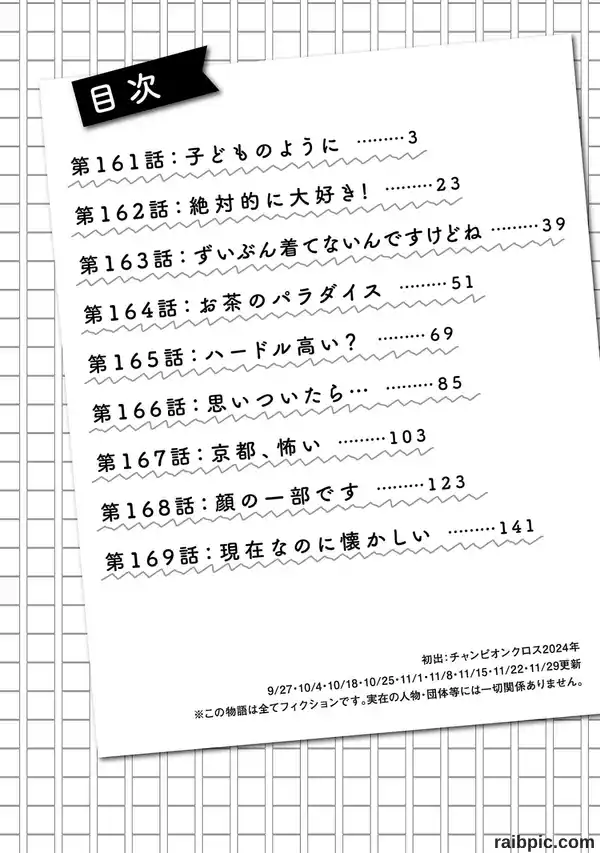 目次

第161話：子どものように ………3

第162話：絶対的に大好き！ ………23

第163話：ずいぶん着てないんですけどね ………39

第164話：お茶のパラダイス ………51

第165話：ハードル高い？ ………69

第166話：思いついたら… ………85

第167話：京都、怖い ………103

第168話：顔の一部です ………123

第169話：現在なのに懐かしい ………141

初出：チャンピオンクロス2024年
9/27・10/4・10/18・10/25・11/1・11/8・11/15・11/22・11/29更新
※この物語は全てフィクションです。実在の人物・団体等には一切関係ありません。

raibpic.com